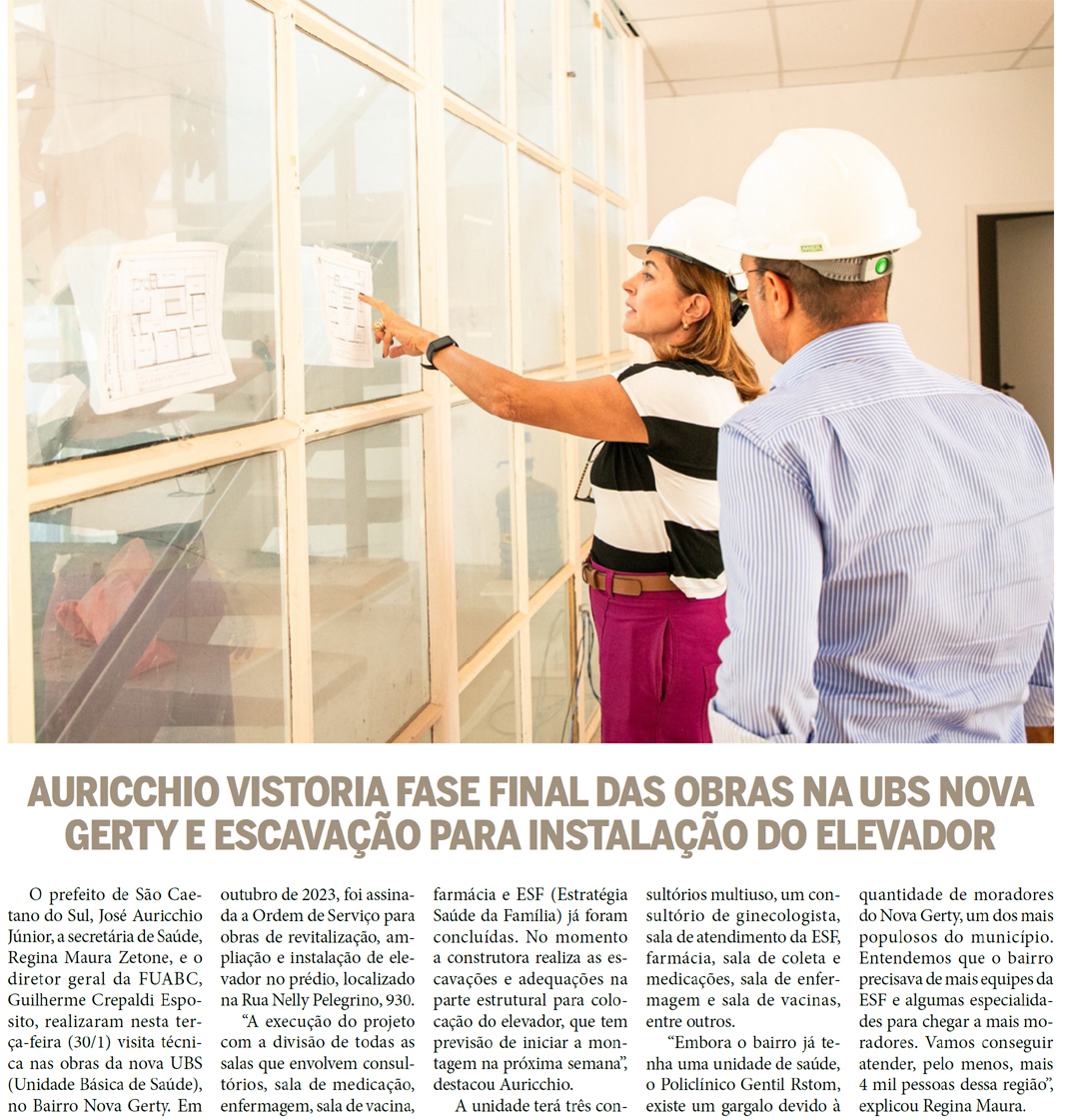 AURICCHIO VISTORIA FASE FINAL DAS OBRAS NA UBS NOVA GERTY E ESCAVAÇÃO PARA INSTALAÇÃO DO ELEVADOR

O prefeito de São Caetano do Sul, José Auricchio Júnior, a secretária de Saúde, Regina Maura Zetone, e o diretor geral da FUABC, Guilherme Crepaldi Esposito, realizaram nesta terça-feira (30/1) visita técnica nas obras da nova UBS (Unidade Básica de Saúde), no Bairro Nova Gerty. Em outubro de 2023, foi assinada a Ordem de Serviço para obras de revitalização, ampliação e instalação de elevador no prédio, localizado na Rua Nelly Pelegrino, 930.

“A execução do projeto com a divisão de todas as salas que envolvem consultórios, sala de medicação, enfermagem, sala de vacina, farmácia e ESF (Estratégia Saúde da Família) já foram concluídas. No momento a construtora realiza as escavações e adequações na parte estrutural para colocação do elevador, que tem previsão de iniciar a montagem na próxima semana”, destacou Auricchio.

A unidade terá três consultórios multiuso, um consultório de ginecologista, sala de atendimento da ESF, farmácia, sala de coleta e medicações, sala de enfermagem e sala de vacinas, entre outros.

“Embora o bairro já tenha uma unidade de saúde, o Policlínico Gentil Rstom, existe um gargalo devido à quantidade de moradores do Nova Gerty, um dos mais populosos do município. Entendemos que o bairro precisava de mais equipes da ESF e algumas especialidades para chegar a mais moradores. Vamos conseguir atender, pelo menos, mais 4 mil pessoas dessa região”, explicou Regina Maura.